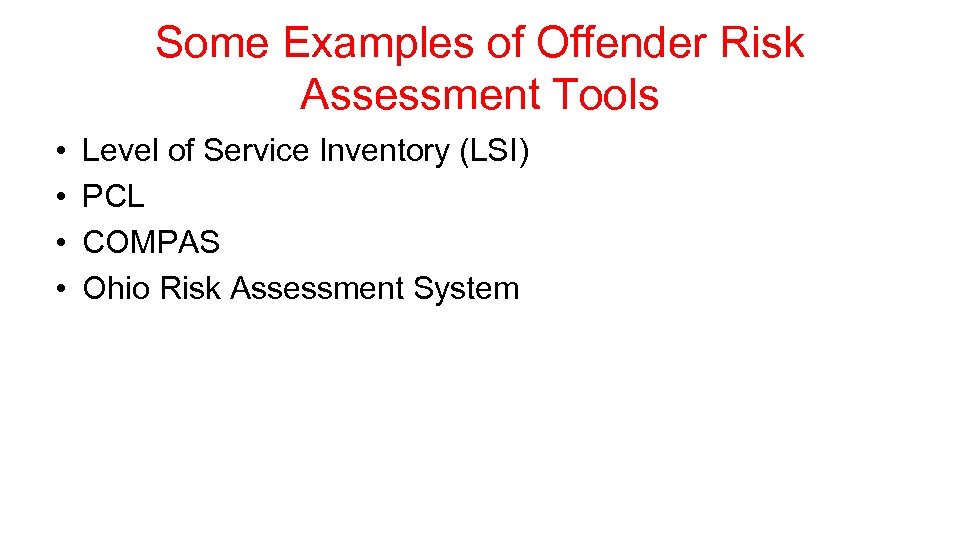 Some Examples of Offender Risk Assessment Tools

• Level of Service Inventory (LSI)
• PCL
• COMPAS
• Ohio Risk Assessment System